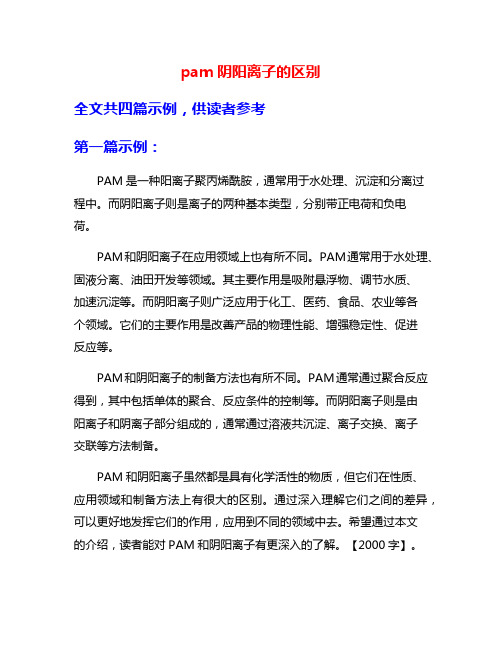 pam 阴阳离子的区别

全文共四篇示例，供读者参考

第一篇示例：

PAM 是一种阳离子聚丙烯酰胺，通常用于水处理、沉淀和分离过程中。而阴阳离子则是离子的两种基本类型，分别带正电荷和负电荷。

PAM和阴阳离子在应用领域上也有所不同。PAM通常用于水处理、固液分离、油田开发等领域。其主要作用是吸附悬浮物、调节水质、加速沉淀等。而阴阳离子则广泛应用于化工、医药、食品、农业等各个领域。它们的主要作用是改善产品的物理性能、增强稳定性、促进反应等。

PAM和阴阳离子的制备方法也有所不同。PAM通常通过聚合反应得到，其中包括单体的聚合、反应条件的控制等。而阴阳离子则是由阳离子和阴离子部分组成的，通常通过溶液共沉淀、离子交换、离子交联等方法制备。

PAM 和阴阳离子虽然都是具有化学活性的物质，但它们在性质、应用领域和制备方法上有很大的区别。通过深入理解它们之间的差异，可以更好地发挥它们的作用，应用到不同的领域中去。希望通过本文的介绍，读者能对 PAM 和阴阳离子有更深入的了解。【2000 字】。